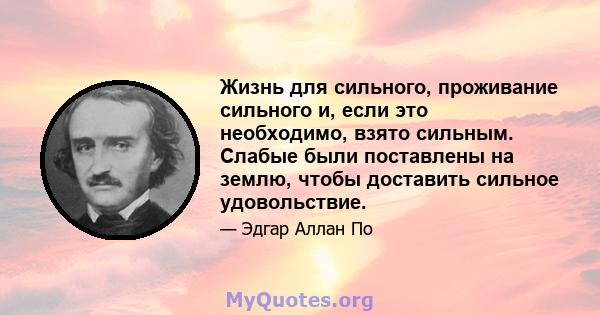 Жизнь для сильного, проживание сильного и, если это необходимо, взято сильным. Слабые были поставлены на землю, чтобы доставить сильное удовольствие.

— Эдгар Аллан По

MyQuotes.org